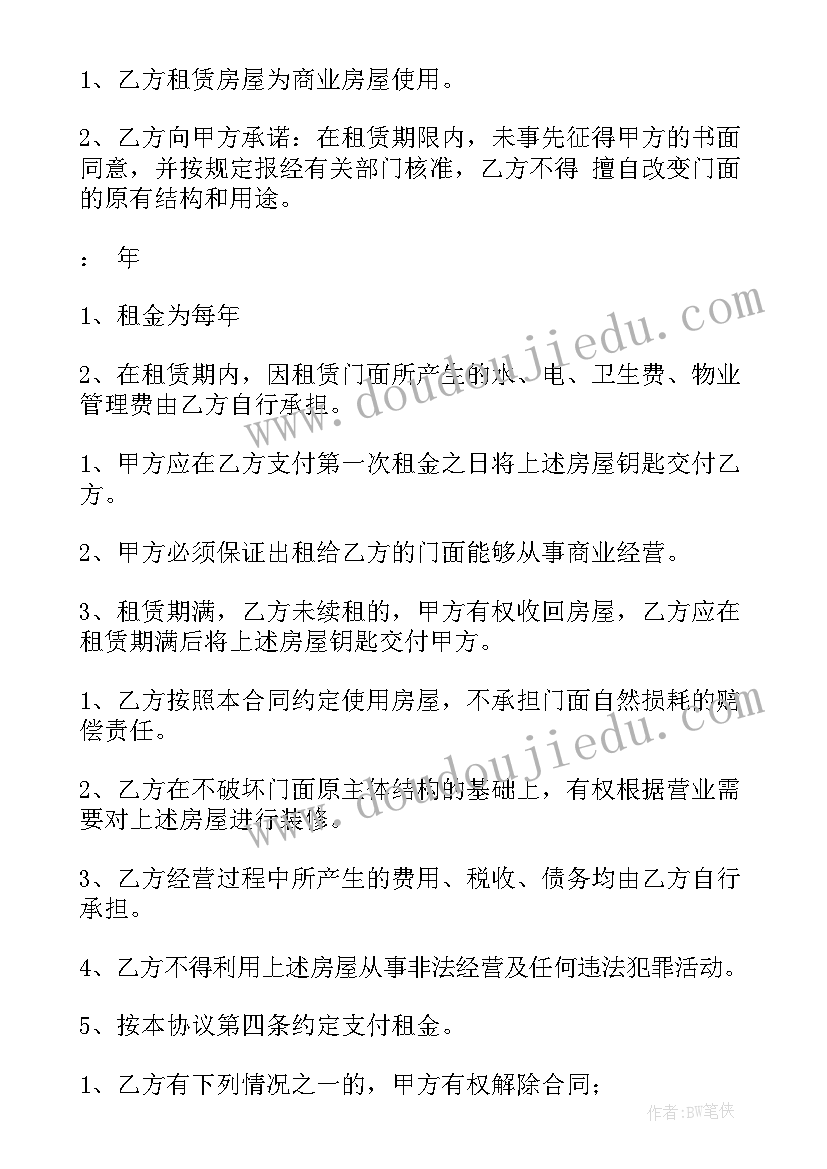 1、乙方租赁房屋为商业房屋使用。

2、乙方向甲方承诺：在租赁期限内，未事先征得甲方的书面同意，并按规定报经有关部门核准，乙方不得 擅自改变门面的原有结构和用途。

： 年

1、租金为每年

2、在租赁期内，因租赁门面所产生的水、电、卫生费、物业管理费由乙方自行承担。

1、甲方应在乙方支付第一次租金之日将上述房屋钥匙交付乙方。

2、甲方必须保证出租给乙方的门面能够从事商业经营。

3、租赁期满，乙方未续租的，甲方有权收回房屋，乙方应在租赁期满后将上述房屋钥匙交付甲方。

1、乙方按照本合同约定使用房屋，不承担门面自然损耗的赔偿责任。

2、乙方在不破坏门面原主体结构的基础上，有权根据营业需要对上述房屋进行装修。

3、乙方经营过程中所产生的费用、税收、债务均由乙方自行承担。

4、乙方不得利用上述房屋从事非法经营及任何违法犯罪活动。

5、按本协议第四条约定支付租金。

1、乙方有下列情况之一的，甲方有权解除合同；

www.doudoujiedu.com

www.doudoujiedu.com

作者:BW笔侠